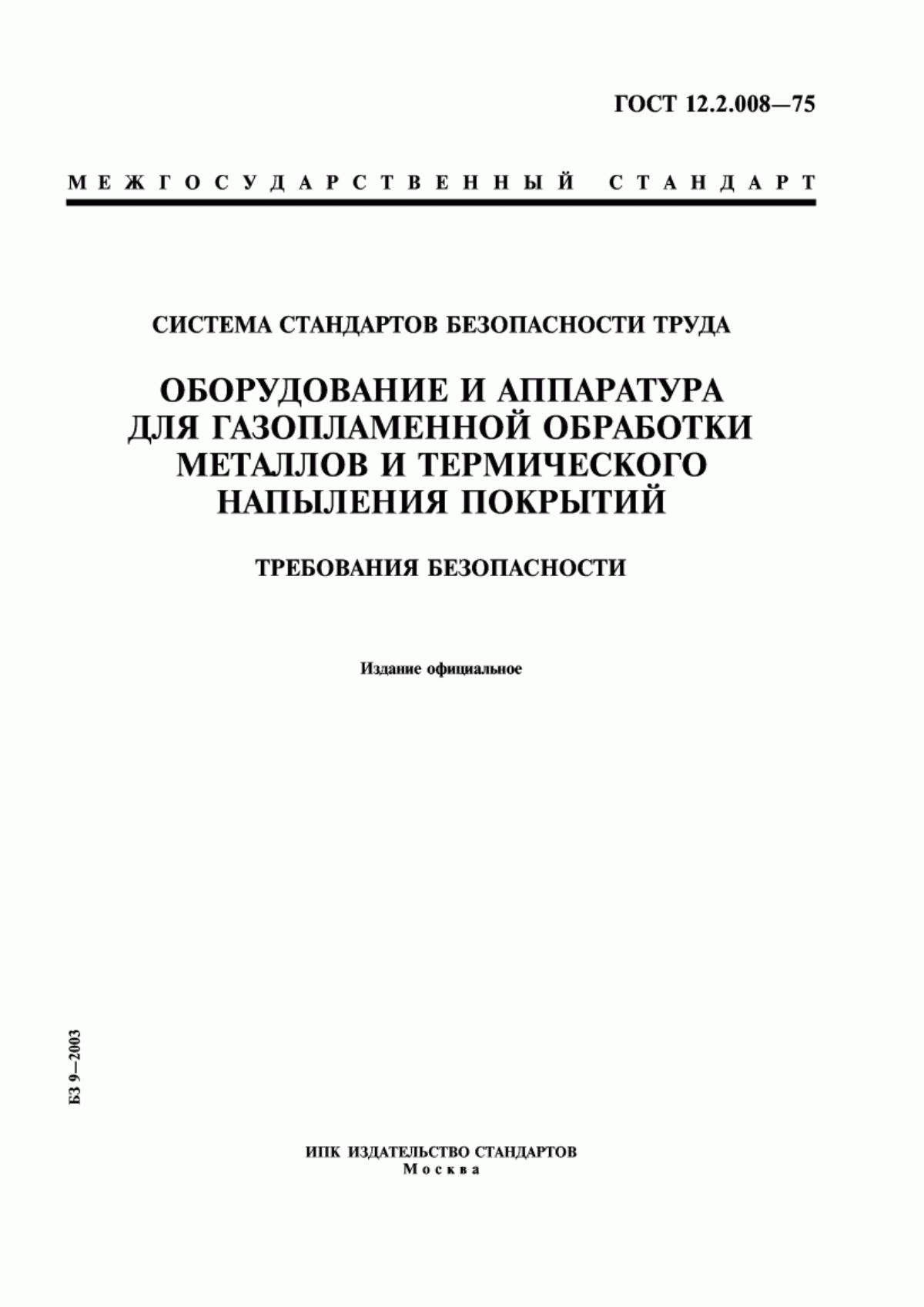 ГОСТ 12.2.008—75

МЕЖГОСУДАРСТВЕННЫЙ СТАНДАРТ

СИСТЕМА СТАНДАРТОВ БЕЗОПАСНОСТИ ТРУДА

ОБОРУДОВАНИЕ И АППАРАТУРА ДЛЯ ГАЗОПЛАМЕННОЙ ОБРАБОТКИ МЕТАЛЛОВ И ТЕРМИЧЕСКОГО НАПЫЛЕНИЯ ПОКРЫТИЙ

ТРЕБОВАНИЯ БЕЗОПАСНОСТИ

Издание официальное

БЗ 9—2003

ИПК ИЗДАТЕЛЬСТВО СТАНДАРТОВ
Москва